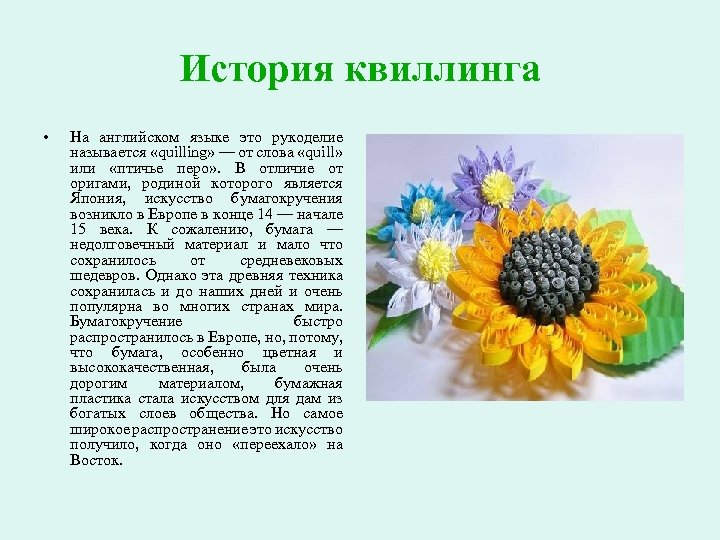 История квиллинга

• На английском языке это рукоделие называется «quilling» — от слова «quill» или «птичье перо». В отличие от оригами, родиной которого является Япония, искусство бумагокручения возникло в Европе в конце 14 — начале 15 века. К сожалению, бумага — недолговечный материал и мало что сохранилось от средневековых шедевров. Однако эта древняя техника сохранилась и до наших дней и очень популярна во многих странах мира. Бумагокручение быстро распространилось в Европе, но, потому, что бумага, особенно цветная и высококачественная, была очень дорогим материалом, бумажная пластика стала искусством для дам из богатых слоев общества. Но самое широкоераспространениеэто искусство получило, когда оно «переехало» на Восток.